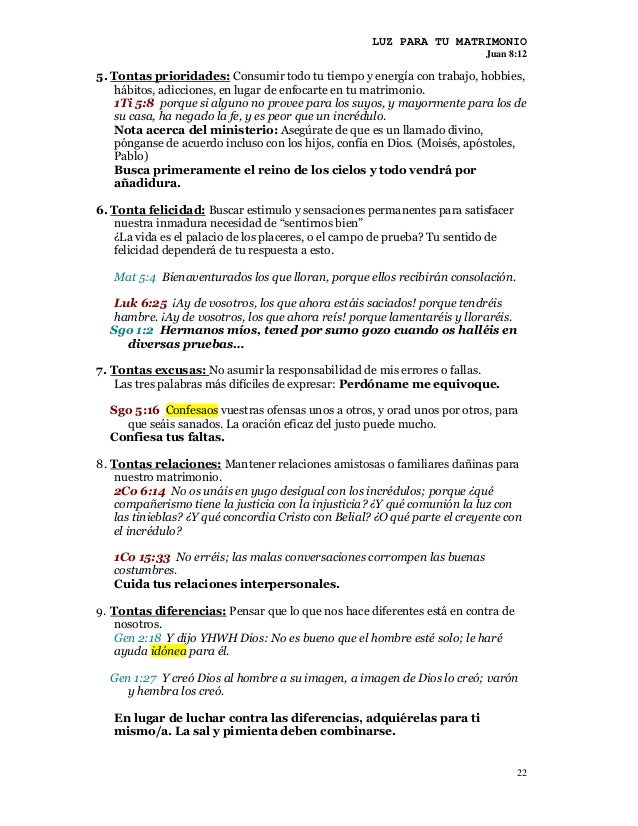 LUZ PARA TU MATRIMONIO
Juan 8:12

5. Tontas prioridades: Consumir todo tu tiempo y energía con trabajo, hobbies, hábitos, adicciones, en lugar de enfocarte en tu matrimonio.
1Ti 5:8 porque si alguno no provee para los suyos, y mayormente para los de su casa, ha negado la fe, y es peor que un incrédulo.
Nota acerca del ministerio: Asegúrate de que es un llamado divino, pónganse de acuerdo incluso con los hijos, confía en Dios. (Moisés, apóstoles, Pablo)
Busca primeramente el reino de los cielos y todo vendrá por añadidura.

6. Tonta felicidad: Buscar estimulo y sensaciones permanentes para satisfacer nuestra inmadura necesidad de "sentirnos bien"
¿La vida es el palacio de los placeres, o el campo de prueba? Tu sentido de felicidad dependerá de tu respuesta a esto.

Mat 5:4 Bienaventurados los que lloran, porque ellos recibirán consolación.

Luk 6:25 ¡Ay de vosotros, los que ahora estáis saciados! porque tendréis hambre. ¡Ay de vosotros, los que ahora reís! porque lamentaréis y lloraréis.
Sgo 1:2 Hermanos míos, tened por sumo gozo cuando os halléis en diversas pruebas...

7. Tontas excusas: No asumir la responsabilidad de mis errores o fallas.
Las tres palabras más difíciles de expresar: Perdóname me equivoque.

Sgo 5:16 Confesaos vuestras ofensas unos a otros, y orad unos por otros, para que seáis sanados. La oración eficaz del justo puede mucho.
Confiesa tus faltas.

8. Tontas relaciones: Mantener relaciones amistosas o familiares dañinas para nuestro matrimonio.
2Co 6:14 No os unáis en yugo desigual con los incrédulos; porque ¿qué compañerismo tiene la justicia con la injusticia? ¿Y qué comunión la luz con las tinieblas? ¿Y qué concordia Cristo con Belial? ¿O qué parte el creyente con el incrédulo?

1Co 15:33 No erréis; las malas conversaciones corrompen las buenas costumbres.
Cuida tus relaciones interpersonales.

9. Tontas diferencias: Pensar que lo que nos hace diferentes está en contra de nosotros.
Gen 2:18 Y dijo YHWH Dios: No es bueno que el hombre esté solo; le haré ayuda idónea para él.

Gen 1:27 Y creó Dios al hombre a su imagen, a imagen de Dios lo creó; varón y hembra los creó.

En lugar de luchar contra las diferencias, adquiérelas para ti mismo/a. La sal y pimienta deben combinarse.

22